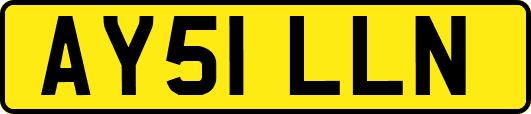 AY51 LLN